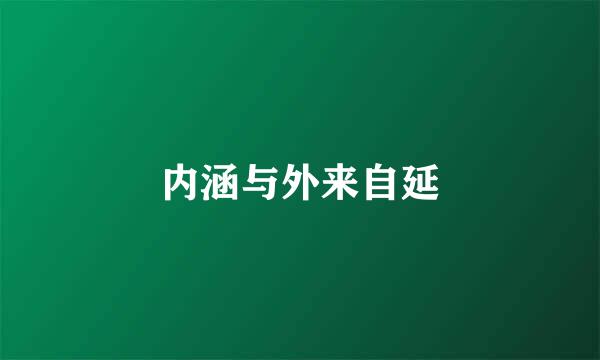 内涵与外来自延